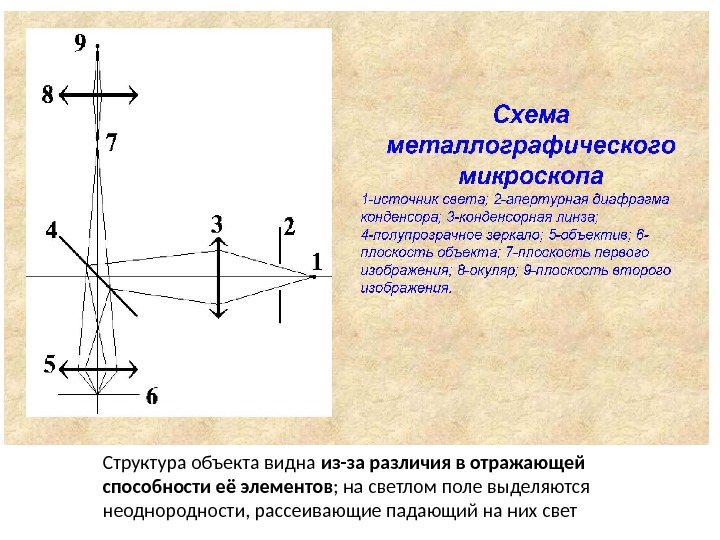 9
8
7
4
3
2
1
5
6

Схема металлографического микроскопа

1-источник света; 2-апертурная диафрагма конденсора; 3-конденсорная линза; 4-полупрозрачное зеркало; 5-объектив; 6-плоскость объекта; 7-плоскость первого изображения; 8-окуляр; 9-плоскость второго изображения.

Структура объекта видна из-за различия в отражающей способности её элементов; на светлом поле выделяются неоднородности, рассеивающие падающий на них свет